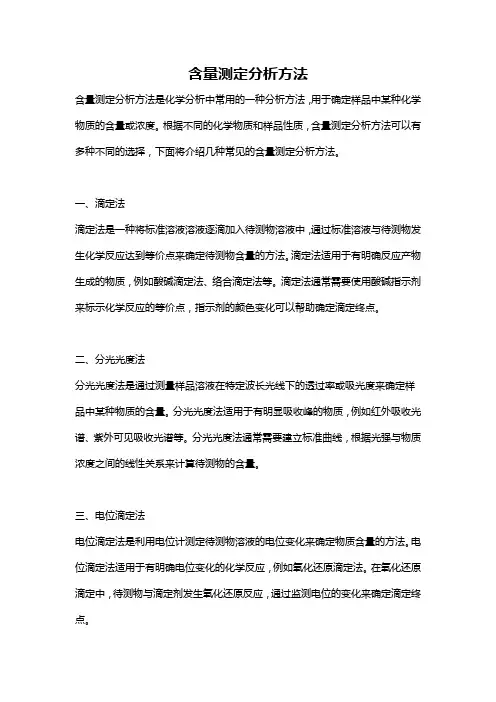 含量测定分析方法

含量测定分析方法是化学分析中常用的一种分析方法，用于确定样品中某种化学物质的含量或浓度。根据不同的化学物质和样品性质，含量测定分析方法可以有多种不同的选择，下面将介绍几种常见的含量测定分析方法。

一、滴定法

滴定法是一种将标准溶液溶液逐滴加入待测物溶液中，通过标准溶液与待测物发生化学反应达到等价点来确定待测物含量的方法。滴定法适用于有明确反应产物生成的物质，例如酸碱滴定法、络合滴定法等。滴定法通常需要使用酸碱指示剂来标示化学反应的等价点，指示剂的颜色变化可以帮助确定滴定终点。

二、分光光度法

分光光度法是通过测量样品溶液在特定波长光线下的透过率或吸光度来确定样品中某种物质的含量。分光光度法适用于有明显吸收峰的物质，例如红外吸收光谱、紫外可见吸收光谱等。分光光度法通常需要建立标准曲线，根据光强与物质浓度之间的线性关系来计算待测物的含量。

三、电位滴定法

电位滴定法是利用电位计测定待测物溶液的电位变化来确定物质含量的方法。电位滴定法适用于有明确电位变化的化学反应，例如氧化还原滴定法。在氧化还原滴定中，待测物与滴定剂发生氧化还原反应，通过监测电位的变化来确定滴定终点。